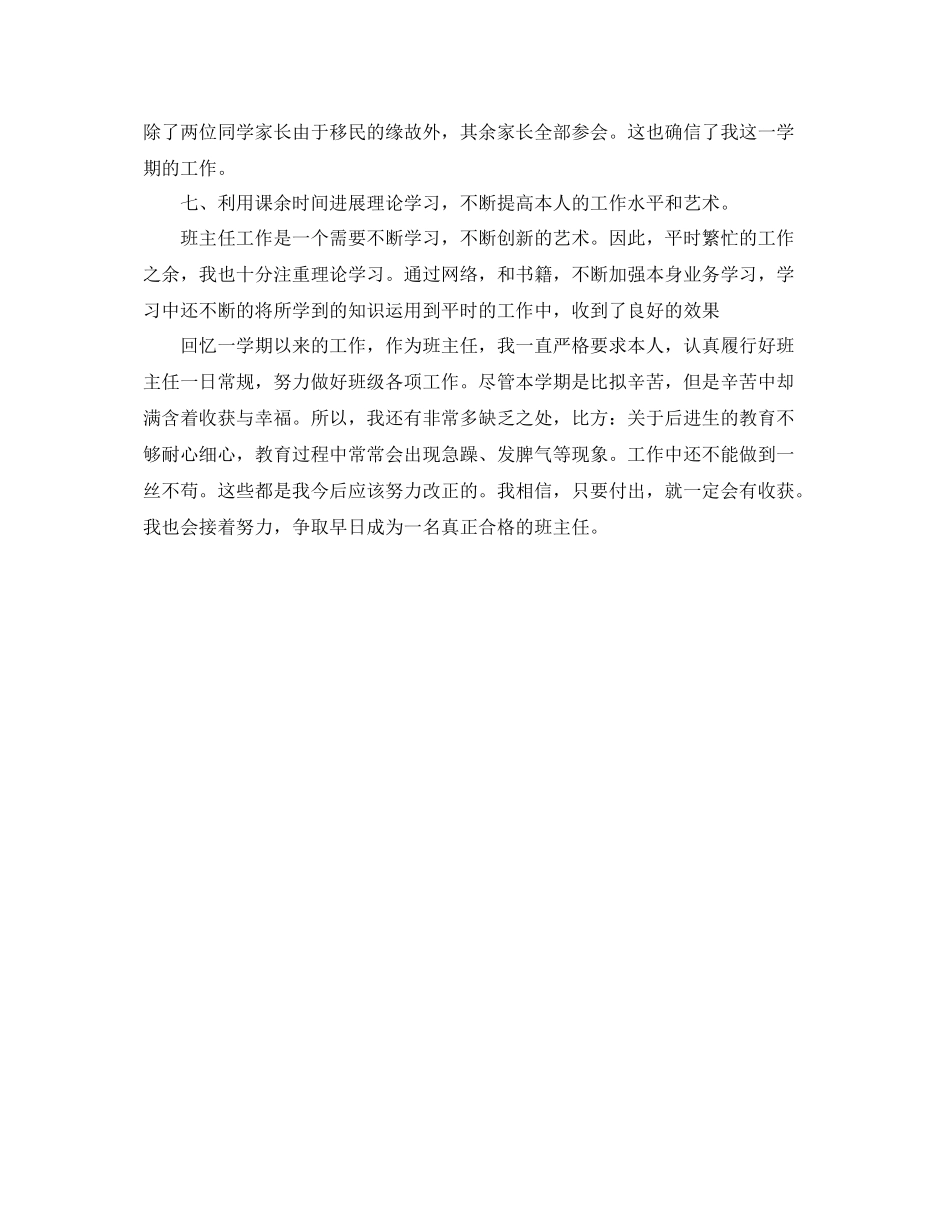 除了两位同学家长由于移民的缘故外，其余家长全部参会。这也确信了我这一学期的工作。

七、利用课余时间进展理论学习，不断提高本人的工作水平和艺术。

班主任工作是一个需要不断学习，不断创新的艺术。因此，平时繁忙的工作之余，我也十分注重理论学习。通过网络，和书籍，不断加强本身业务学习，学习中还不断的将所学到的知识运用到平时的工作中，收到了良好的效果

回忆一学期以来的工作，作为班主任，我一直严格要求本人，认真履行好班主任一日常规，努力做好班级各项工作。尽管本学期是比拟辛苦，但是辛苦中却满含着收获与幸福。所以，我还有非常多缺乏之处，比方：关于后进生的教育不够耐心细心，教育过程中常常会出现急躁、发脾气等现象。工作中还不能做到一丝不苟。这些都是我今后应该努力改正的。我相信，只要付出，就一定会有收获。我也会接着努力，争取早日成为一名真正合格的班主任。